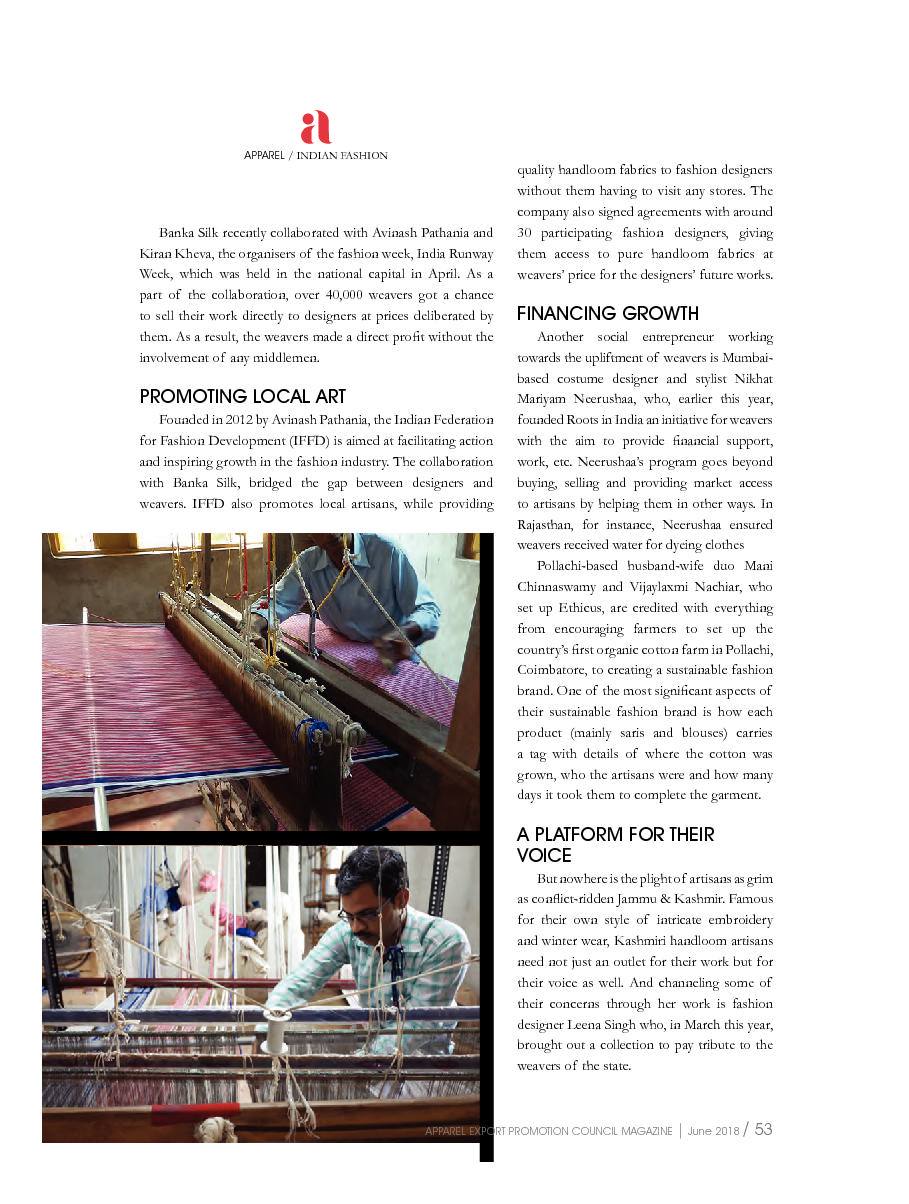 a

APPAREL / INDIAN FASHION

Banka Silk recently collaborated with Avinash Pathania and Kiran Kheva, the organisers of the fashion week, India Runway Week, which was held in the national capital in April. As a part of the collaboration, over 40,000 weavers got a chance to sell their work directly to designers at prices deliberated by them. As a result, the weavers made a direct profit without the involvement of any middlemen.

PROMOTING LOCAL ART

Founded in 2012 by Avinash Pathania, the Indian Federation for Fashion Development (IFFD) is aimed at facilitating action and inspiring growth in the fashion industry. The collaboration with Banka Silk, bridged the gap between designers and weavers. IFFD also promotes local artisans, while providing quality handloom fabrics to fashion designers without them having to visit any stores. The company also signed agreements with around 30 participating fashion designers, giving them access to pure handloom fabrics at weavers' price for the designers' future works.

FINANCING GROWTH

Another social entrepreneur working towards the upliftment of weavers is Mumbai-based costume designer and stylist Nikhat Mariyam Neerushaa, who, earlier this year, founded Roots in India an initiative for weavers with the aim to provide financial support, work, etc. Neerushaa's program goes beyond buying, selling and providing market access to artisans by helping them in other ways. In Rajasthan, for instance, Neerushaa ensured weavers received water for dyeing clothes

Pollachi-based husband-wife duo Mani Chinnaswamy and Vijaylaxmi Nachiar, who set up Ethicus, are credited with everything from encouraging farmers to set up the country's first organic cotton farm in Pollachi, Coimbatore, to creating a sustainable fashion brand. One of the most significant aspects of their sustainable fashion brand is how each product (mainly saris and blouses) carries a tag with details of where the cotton was grown, who the artisans were and how many days it took them to complete the garment.

A PLATFORM FOR THEIR VOICE

But nowhere is the plight of artisans as grim as conflict-ridden Jammu & Kashmir. Famous for their own style of intricate embroidery and winter wear, Kashmiri handloom artisans need not just an outlet for their work but for their voice as well. And channeling some of their concerns through her work is fashion designer Leena Singh who, in March this year, brought out a collection to pay tribute to the weavers of the state.

APPAREL EXPORT PROMOTION COUNCIL MAGAZINE | June 2018 / 53